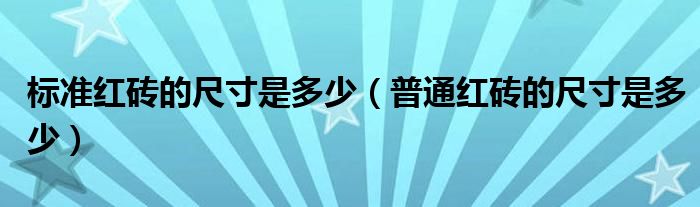 标准红砖的尺寸是多少（普通红砖的尺寸是多少）